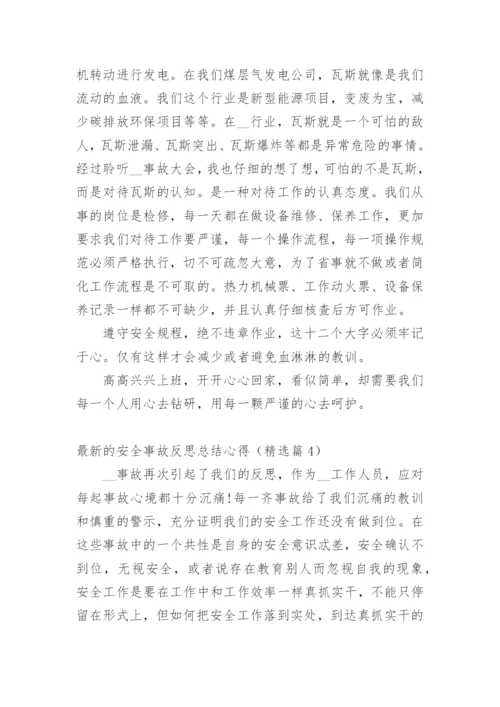 机转动进行发电。在我们煤层气发电公司，瓦斯就像是我们流动的血液。我们这个行业是新型能源项目，变废为宝，减少碳排放环保项目等等。在__行业，瓦斯就是一个可怕的敌人，瓦斯泄漏、瓦斯突出、瓦斯爆炸等都是异常危险的事情。经过聆听__事故大会，我也仔细的想了想，可怕的不是瓦斯，而是对待瓦斯的认知。是一种对待工作的认真态度。我们从事的岗位是检修，每一天都在做设备维修、保养工作，更加要求我们对待工作要严谨，每一个操作流程，每一项操作规范必须严格执行，切不可疏忽大意，为了省事就不做或者简化工作流程是不可取的。热力机械票、工作动火票、设备保养记录一样都不可缺少，并且认真仔细核查后方可作业。

遵守安全规程，绝不违章作业，这十二个大字必须牢记于心。仅有这样才会减少或者避免血淋淋的教训。

高高兴兴上班，开开心心回家，看似简单，却需要我们每一个人用心去钻研，用每一颗严谨的心去呵护。

最新的安全事故反思总结心得（精选篇 4）

__事故再次引起了我们的反思，作为__工作人员，应对每起事故心境都十分沉痛!每一齐事故给了我们沉痛的教训和慎重的警示，充分证明我们的安全工作还没有做到位。在这些事故中的一个共性是自身的安全意识忒差，安全确认不到位，无视安全，或者说存在教育别人而忽视自我的现象，安全工作是要在工作中和工作效率一样真抓实干，不能只停留在形式上，但如何把安全工作落到实处，到达真抓实干的